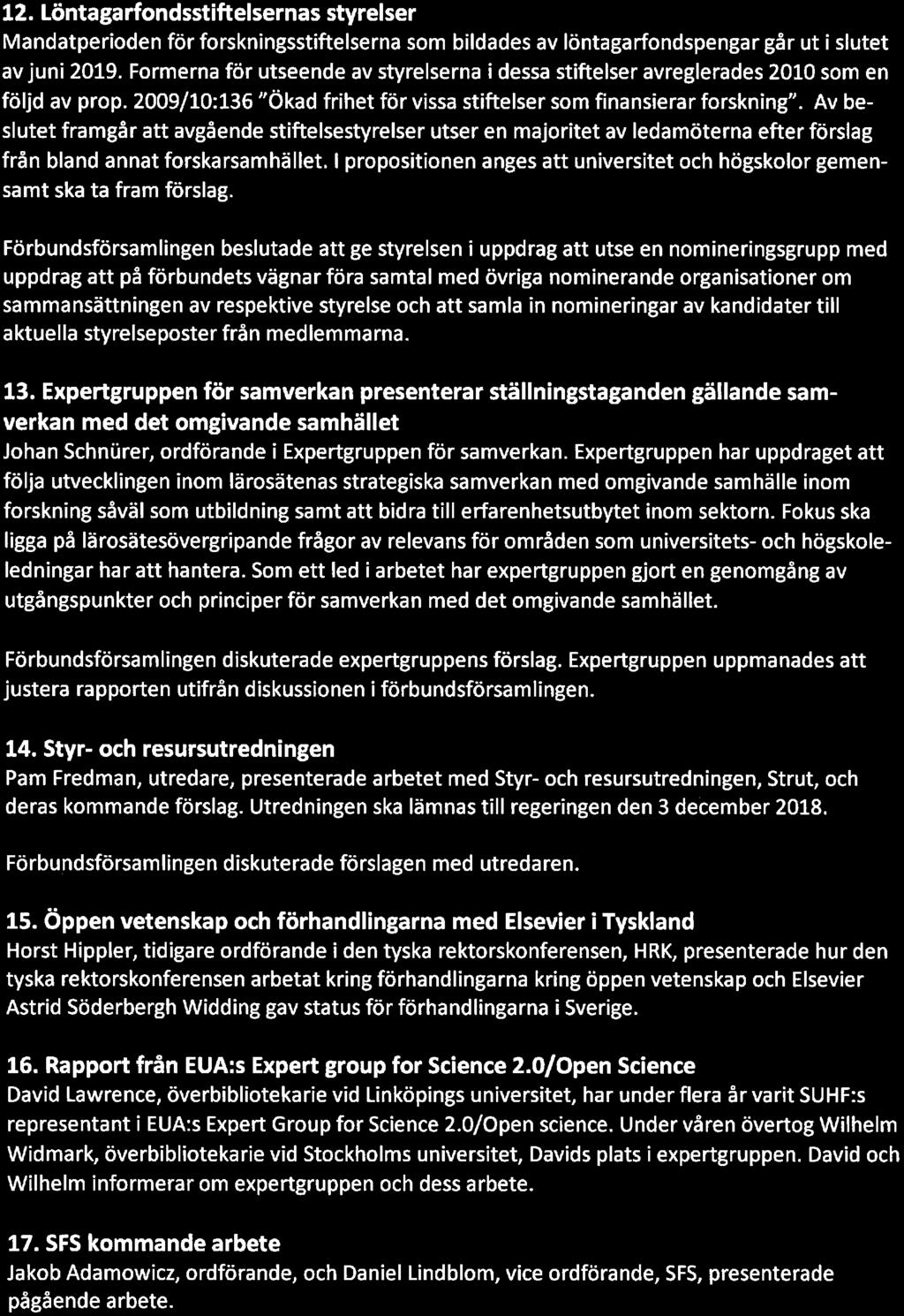 12. Löntagarfondsstiftelsernas styrelser
Mandatperioden för forskningsstiftelserna som bildades av löntagarfondspengar går ut i slutet av juni 2019. Formerna för utseende av styrelserna i dessa stiftelser avreglerades 2010 som en följd av prop. 2009/10:136 "Ökad frihet för vissa stiftelser som finansierar forskning". Av beslutet framgår att avgående stiftelsestyrelser utser en majoritet av ledamöterna efter förslag från bland annat forskarsamhället. I propositionen anges att universitet och högskolor gemensamt ska ta fram förslag.

Förbundsförsamlingen beslutade att ge styrelsen i uppdrag att utse en nomineringsgrupp med uppdrag att på förbundets vägnar föra samtal med övriga nominerande organisationer om sammansättningen av respektive styrelse och att samla in nomineringar av kandidater till aktuella styrelseposter från medlemmarna.

13. Expertgruppen för samverkan presenterar ställningstaganden gällande samverkan med det omgivande samhället
Johan Schnürer, ordförande i Expertgruppen för samverkan. Expertgruppen har uppdraget att följa utvecklingen inom lärosätenas strategiska samverkan med omgivande samhälle inom forskning såväl som utbildning samt att bidra till erfarenhetsutbytet inom sektorn. Fokus ska ligga på lärosätesövergripande frågor av relevans för områden som universitets- och högskoleledningar har att hantera. Som ett led i arbetet har expertgruppen gjort en genomgång av utgångspunkter och principer för samverkan med det omgivande samhället.

Förbundsförsamlingen diskuterade expertgruppens förslag. Expertgruppen uppmanades att justera rapporten utifrån diskussionen i förbundsförsamlingen.

14. Styr- och resursutredningen
Pam Fredman, utredare, presenterade arbetet med Styr- och resursutredningen, Strut, och deras kommande förslag. Utredningen ska lämnas till regeringen den 3 december 2018.

Förbundsförsamlingen diskuterade förslagen med utredaren.

15. Öppen vetenskap och förhandlingarna med Elsevier i Tyskland
Horst Hippler, tidigare ordförande i den tyska rektorskonferensen, HRK, presenterade hur den tyska rektorskonferensen arbetat kring förhandlingarna kring öppen vetenskap och Elsevier Astrid Söderbergh Widding gav status för förhandlingarna i Sverige.

16. Rapport från EUA:s Expert group for Science 2.0/Open Science
David Lawrence, överbibliotekarie vid Linköpings universitet, har under flera år varit SUHF:s representant i EUA:s Expert Group for Science 2.0/Open science. Under våren övertog Wilhelm Widmark, överbibliotekarie vid Stockholms universitet, Davids plats i expertgruppen. David och Wilhelm informerar om expertgruppen och dess arbete.

17. SFS kommande arbete
Jakob Adamowicz, ordförande, och Daniel Lindblom, vice ordförande, SFS, presenterade pågående arbete.